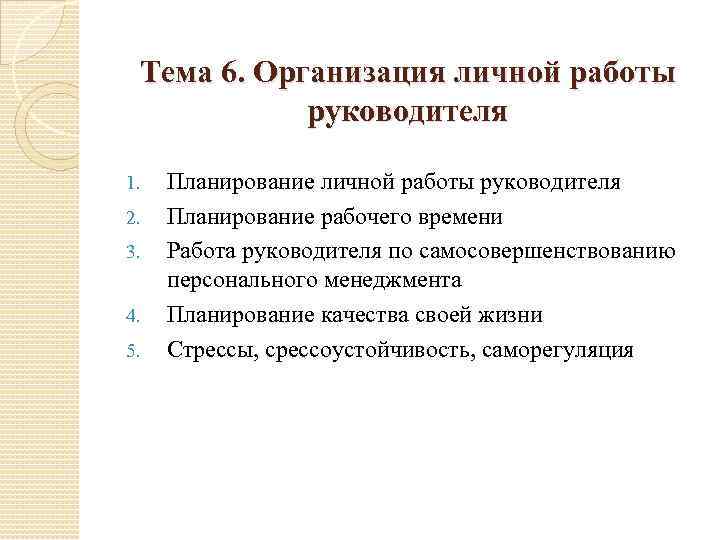 Тема 6. Организация личной работы руководителя

1. Планирование личной работы руководителя
2. Планирование рабочего времени
3. Работа руководителя по самосовершенствованию персонального менеджмента
4. Планирование качества своей жизни
5. Стрессы, срессоустойчивость, саморегуляция